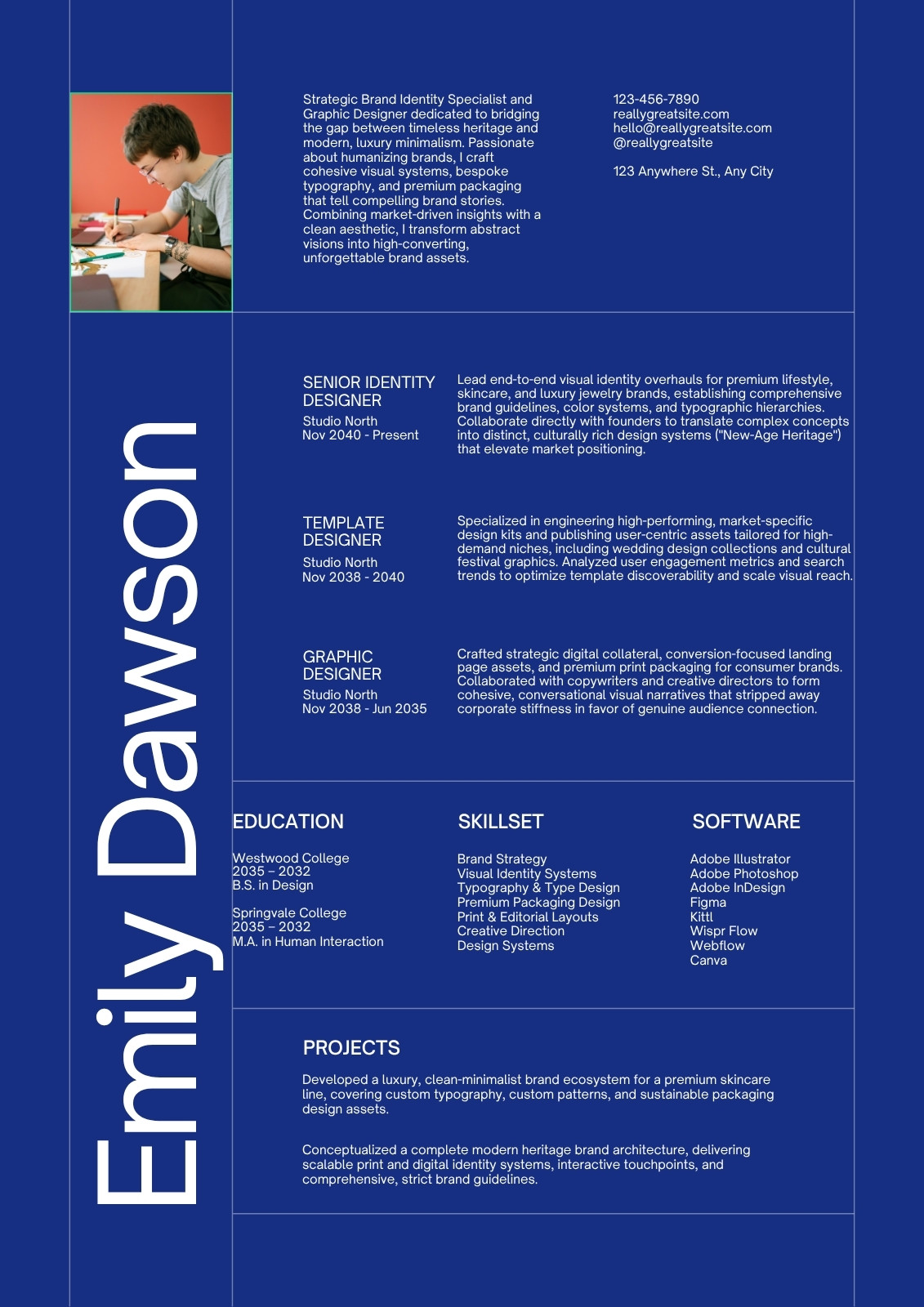 Emily Dawson

Strategic Brand Identity Specialist and Graphic Designer dedicated to bridging the gap between timeless heritage and modern, luxury minimalism. Passionate about humanizing brands, I craft cohesive visual systems, bespoke typography, and premium packaging that tell compelling brand stories. Combining market-driven insights with a clean aesthetic, I transform abstract visions into high-converting, unforgettable brand assets.

123-456-7890
reallygreatsite.com
hello@reallygreatsite.com
@reallygreatsite

123 Anywhere St., Any City

SENIOR IDENTITY DESIGNER
Studio North
Nov 2040 - Present

Lead end-to-end visual identity overhauls for premium lifestyle, skincare, and luxury jewelry brands, establishing comprehensive brand guidelines, color systems, and typographic hierarchies. Collaborate directly with founders to translate complex concepts into distinct, culturally rich design systems ("New-Age Heritage") that elevate market positioning.

TEMPLATE DESIGNER
Studio North
Nov 2038 - 2040

Specialized in engineering high-performing, market-specific design kits and publishing user-centric assets tailored for high-demand niches, including wedding design collections and cultural festival graphics. Analyzed user engagement metrics and search trends to optimize template discoverability and scale visual reach.

GRAPHIC DESIGNER
Studio North
Nov 2038 - Jun 2035

Crafted strategic digital collateral, conversion-focused landing page assets, and premium print packaging for consumer brands. Collaborated with copywriters and creative directors to form cohesive, conversational visual narratives that stripped away corporate stiffness in favor of genuine audience connection.

EDUCATION

Westwood College
2035 – 2032
B.S. in Design

Springvale College
2035 – 2032
M.A. in Human Interaction

SKILLSET

Brand Strategy
Visual Identity Systems
Typography & Type Design
Premium Packaging Design
Print & Editorial Layouts
Creative Direction
Design Systems

SOFTWARE

Adobe Illustrator
Adobe Photoshop
Adobe InDesign
Figma
Kittl
Wispr Flow
Webflow
Canva

PROJECTS

Developed a luxury, clean-minimalist brand ecosystem for a premium skincare line, covering custom typography, custom patterns, and sustainable packaging design assets.

Conceptualized a complete modern heritage brand architecture, delivering scalable print and digital identity systems, interactive touchpoints, and comprehensive, strict brand guidelines.